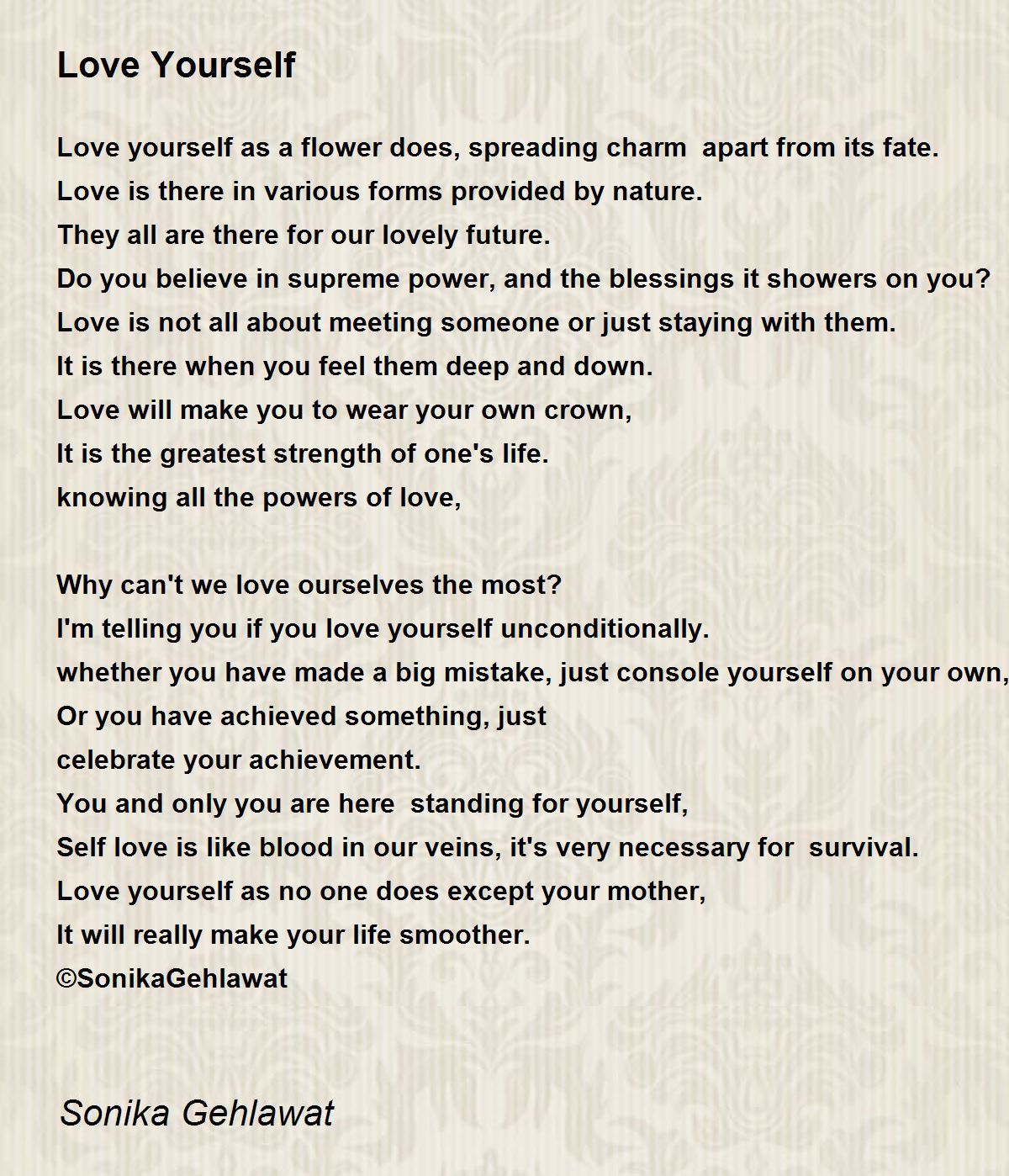 Love Yourself

Love yourself as a flower does, spreading charm apart from its fate.
Love is there in various forms provided by nature.
They all are there for our lovely future.
Do you believe in supreme power, and the blessings it showers on you?
Love is not all about meeting someone or just staying with them.
It is there when you feel them deep and down.
Love will make you to wear your own crown,
It is the greatest strength of one's life.
knowing all the powers of love,

Why can't we love ourselves the most?
I'm telling you if you love yourself unconditionally.
whether you have made a big mistake, just console yourself on your own,
Or you have achieved something, just
celebrate your achievement.
You and only you are here standing for yourself,
Self love is like blood in our veins, it's very necessary for survival.
Love yourself as no one does except your mother,
It will really make your life smoother.
©SonikaGehlawat

Sonika Gehlawat